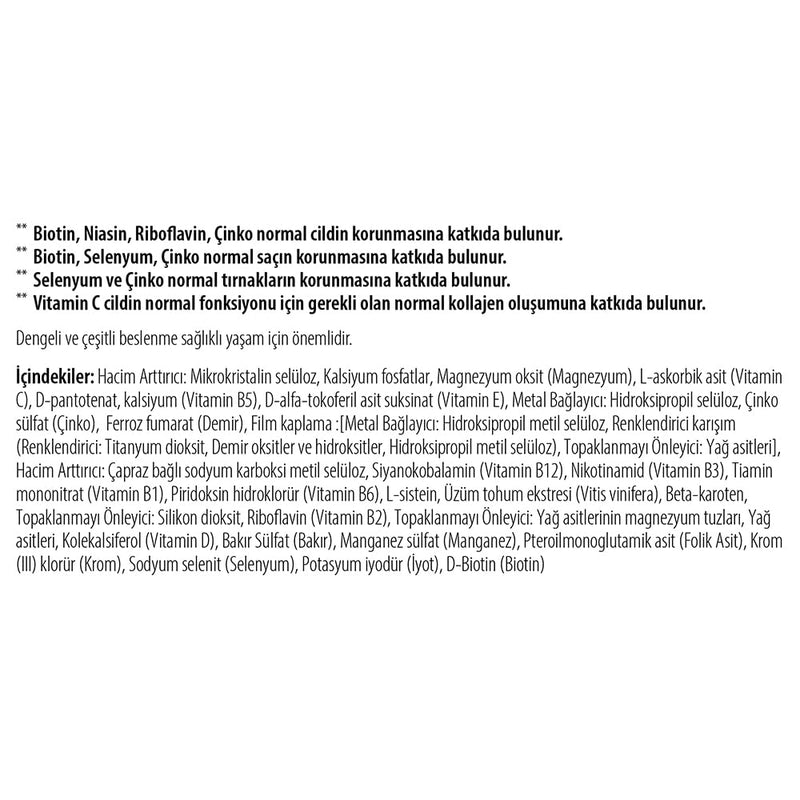 ** Biotin, Niasin, Riboflavin, Çinko normal cildin korunmasına katkıda bulunur.
** Biotin, Selenyum, Çinko normal saçın korunmasına katkıda bulunur.
** Selenyum ve Çinko normal tırnakların korunmasına katkıda bulunur.
** Vitamin C cildin normal fonksiyonu için gerekli olan normal kollajen oluşumuna katkıda bulunur.

Dengeli ve çeşitli beslenme sağlıklı yaşam için önemlidir.

İçindekiler: Hacim Arttırıcı: Mikrokristalin selüloz, Kalsiyum fosfatlar, Magnezyum oksit (Magnezyum), L-askorbik asit (Vitamin C), D-pantotenat, kalsiyum (Vitamin B5), D-alfa-tokoferil asit suksinat (Vitamin E), Metal Bağlayıcı: Hidroksipropil selüloz, Çinko sülfat (Çinko), Ferroz fumarat (Demir), Film kaplama :[Metal Bağlayıcı: Hidroksipropil metil selüloz, Renklendirici karışım (Renklendirici: Titanyum dioksit, Demir oksitler ve hidroksitler, Hidroksipropil metil selüloz), Topaklanmayı Önleyici: Yağ asitleri], Hacim Arttırıcı: Çapraz bağlı sodyum karboksi metil selüloz, Siyanokobalamin (Vitamin B12), Nikotinamid (Vitamin B3), Tiamin mononitrat (Vitamin B1), Piridoksin hidroklorür (Vitamin B6), L-sistein, Üzüm tohum ekstresi (Vitis vinifera), Beta-karoten, Topaklanmayı Önleyici: Silikon dioksit, Riboflavin (Vitamin B2), Topaklanmayı Önleyici: Yağ asitlerinin magnezyum tuzları, Yağ asitleri, Kolekalsiferol (Vitamin D), Bakır Sülfat (Bakır), Manganez sülfat (Manganez), Pteroilmonoglutamik asit (Folik Asit), Krom (III) klorür (Krom), Sodyum selenit (Selenyum), Potasyum iyodür (İyot), D-Biotin (Biotin)